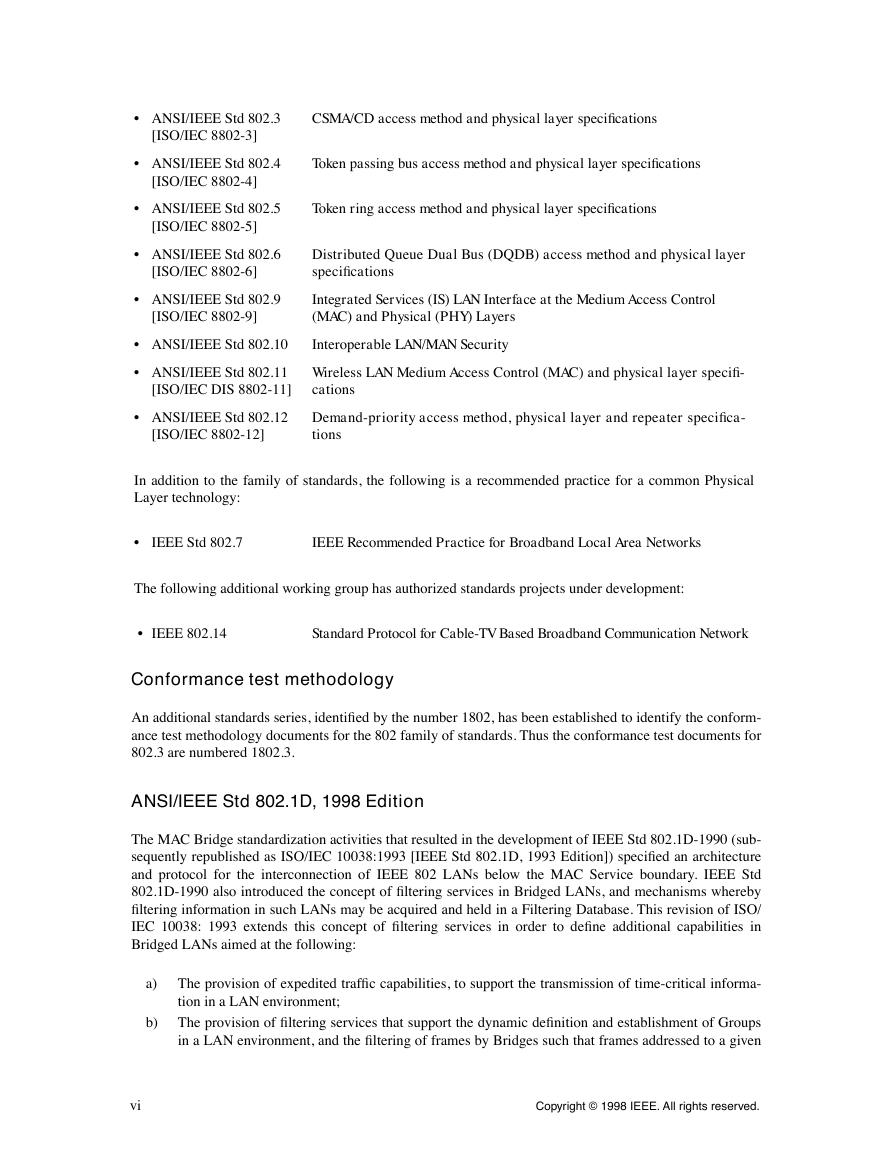 • ANSI/IEEE Std 802.3 [ISO/IEC 8802-3] CSMA/CD access method and physical layer specifications

• ANSI/IEEE Std 802.4 [ISO/IEC 8802-4] Token passing bus access method and physical layer specifications

• ANSI/IEEE Std 802.5 [ISO/IEC 8802-5] Token ring access method and physical layer specifications

• ANSI/IEEE Std 802.6 [ISO/IEC 8802-6] Distributed Queue Dual Bus (DQDB) access method and physical layer specifications

• ANSI/IEEE Std 802.9 [ISO/IEC 8802-9] Integrated Services (IS) LAN Interface at the Medium Access Control (MAC) and Physical (PHY) Layers

• ANSI/IEEE Std 802.10 Interoperable LAN/MAN Security

• ANSI/IEEE Std 802.11 [ISO/IEC DIS 8802-11] Wireless LAN Medium Access Control (MAC) and physical layer specifications

• ANSI/IEEE Std 802.12 [ISO/IEC 8802-12] Demand-priority access method, physical layer and repeater specifications

In addition to the family of standards, the following is a recommended practice for a common Physical Layer technology:

• IEEE Std 802.7 IEEE Recommended Practice for Broadband Local Area Networks

The following additional working group has authorized standards projects under development:

• IEEE 802.14 Standard Protocol for Cable-TV Based Broadband Communication Network

Conformance test methodology

An additional standards series, identified by the number 1802, has been established to identify the conformance test methodology documents for the 802 family of standards. Thus the conformance test documents for 802.3 are numbered 1802.3.

ANSI/IEEE Std 802.1D, 1998 Edition

The MAC Bridge standardization activities that resulted in the development of IEEE Std 802.1D-1990 (subsequently republished as ISO/IEC 10038:1993 [IEEE Std 802.1D, 1993 Edition]) specified an architecture and protocol for the interconnection of IEEE 802 LANs below the MAC Service boundary. IEEE Std 802.1D-1990 also introduced the concept of filtering services in Bridged LANs, and mechanisms whereby filtering information in such LANs may be acquired and held in a Filtering Database. This revision of ISO/IEC 10038: 1993 extends this concept of filtering services in order to define additional capabilities in Bridged LANs aimed at the following:

a) The provision of expedited traffic capabilities, to support the transmission of time-critical information in a LAN environment;

b) The provision of filtering services that support the dynamic definition and establishment of Groups in a LAN environment, and the filtering of frames by Bridges such that frames addressed to a given

vi Copyright © 1998 IEEE. All rights reserved.